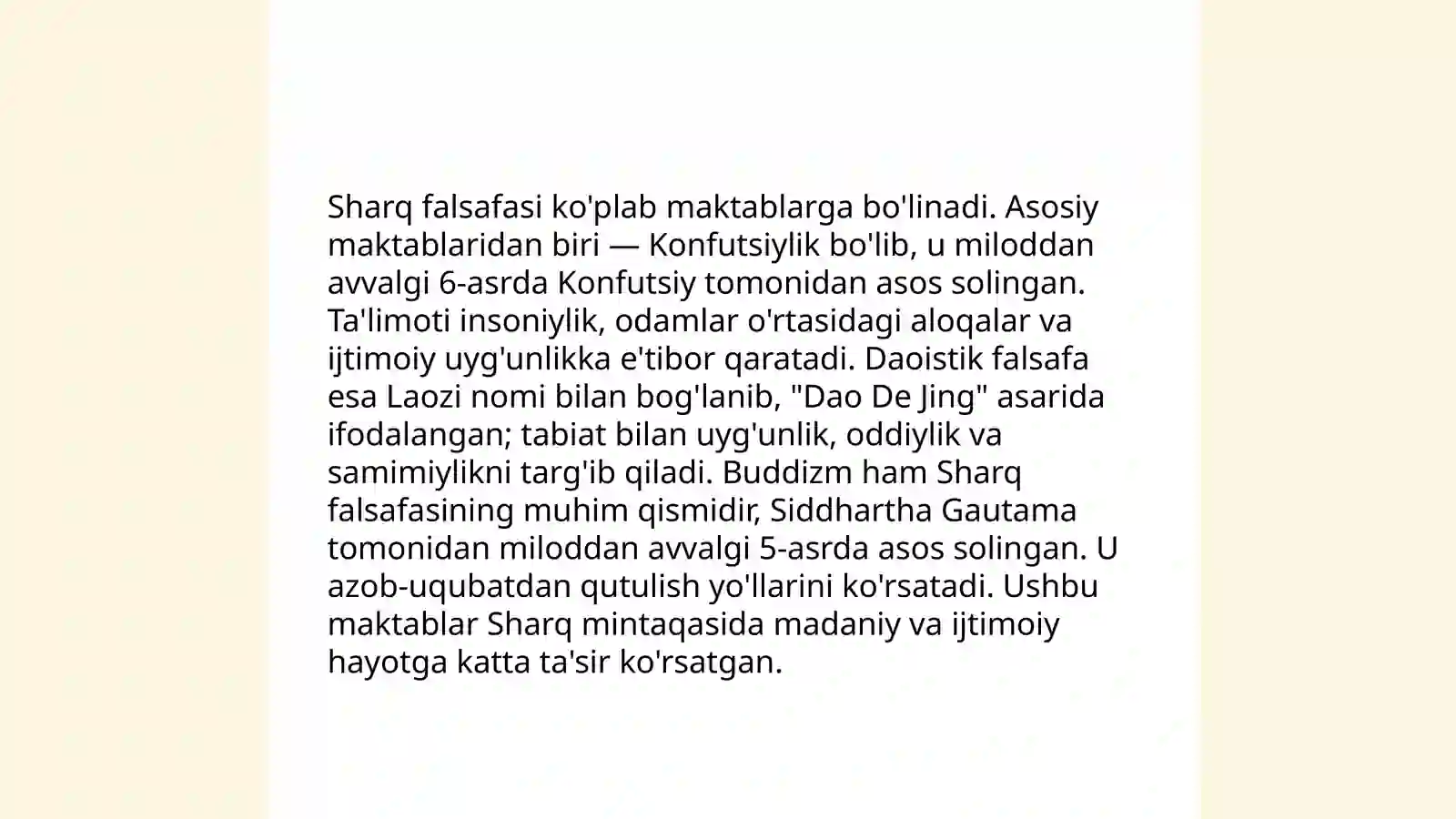 Sharq falsafasi ko'plab maktablarga bo'linadi. Asosiy maktablaridan biri — Konfutsiylik bo'lib, u miloddan avvalgi 6-asrda Konfutsiy tomonidan asos solingan. Ta'limoti insoniylik, odamlar o'rtasidagi aloqalar va ijtimoiy uyg'unlikka e'tibor qaratadi. Daoistik falsafa esa Laozi nomi bilan bog'lanib, "Dao De Jing" asarida ifodalangan; tabiat bilan uyg'unlik, oddiylik va samimiylikni targ'ib qiladi. Buddizm ham Sharq falsafasining muhim qismidir, Siddhartha Gautama tomonidan miloddan avvalgi 5-asrda asos solingan. U azob-uqubatdan qutulish yo'llarini ko'rsatadi. Ushbu maktablar Sharq mintaqasida madaniy va ijtimoiy hayotga katta ta'sir ko'rsatgan.